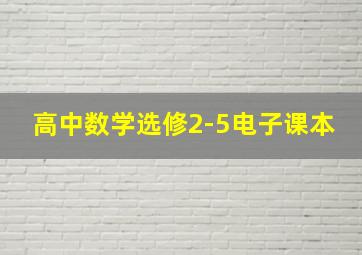 高中数学选修2-5电子课本